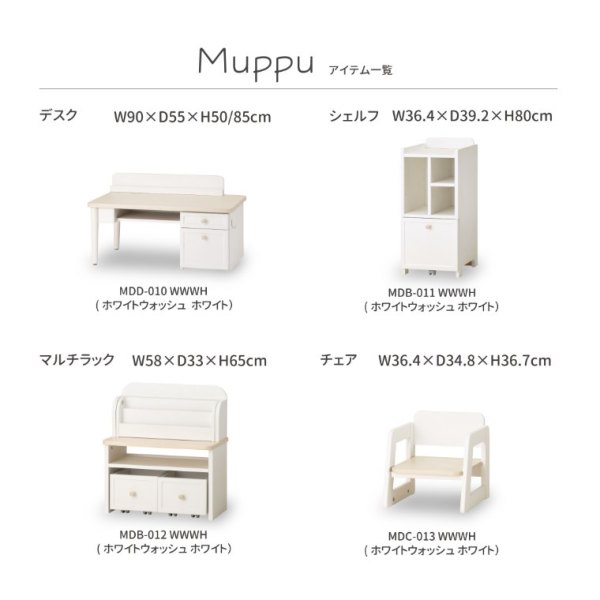 Muppu アイテム一覧

デスク W90×D55×H50/85cm

MDD-010 WWWH
( ホワイトウォッシュ ホワイト)

シェルフ W36.4×D39.2×H80cm

MDB-011 WWWH
( ホワイトウォッシュ ホワイト)

マルチラック W58×D33×H65cm

MDB-012 WWWH
( ホワイトウォッシュ ホワイト)

チェア W36.4×D34.8×H36.7cm

MDC-013 WWWH
( ホワイトウォッシュ ホワイト)